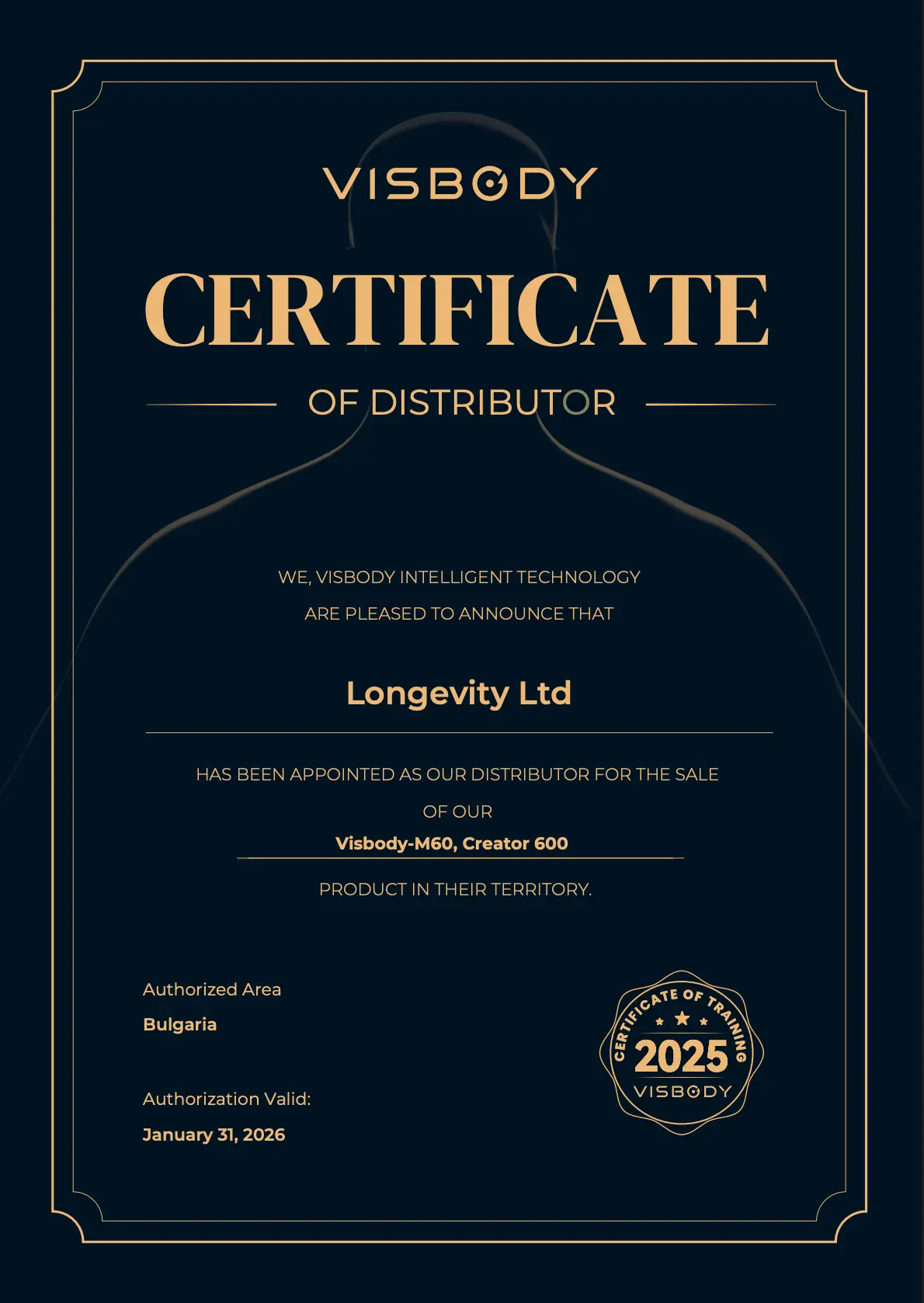 VISBODY

CERTIFICATE

OF DISTRIBUTOR

WE, VISBODY INTELLIGENT TECHNOLOGY
ARE PLEASED TO ANNOUNCE THAT

Longevity Ltd

HAS BEEN APPOINTED AS OUR DISTRIBUTOR FOR THE SALE
OF OUR
Visbody-M60, Creator 600
PRODUCT IN THEIR TERRITORY.

Authorized Area
Bulgaria

Authorization Valid:
January 31, 2026

CERTIFICATE OF TRAINING
2025
VISBODY